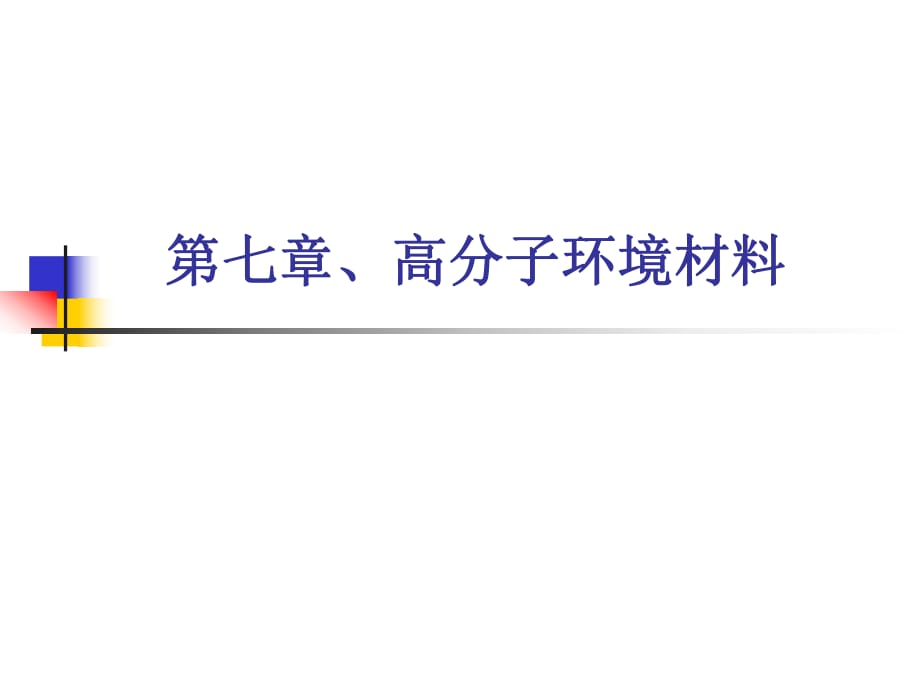 第七章、高分子环境材料